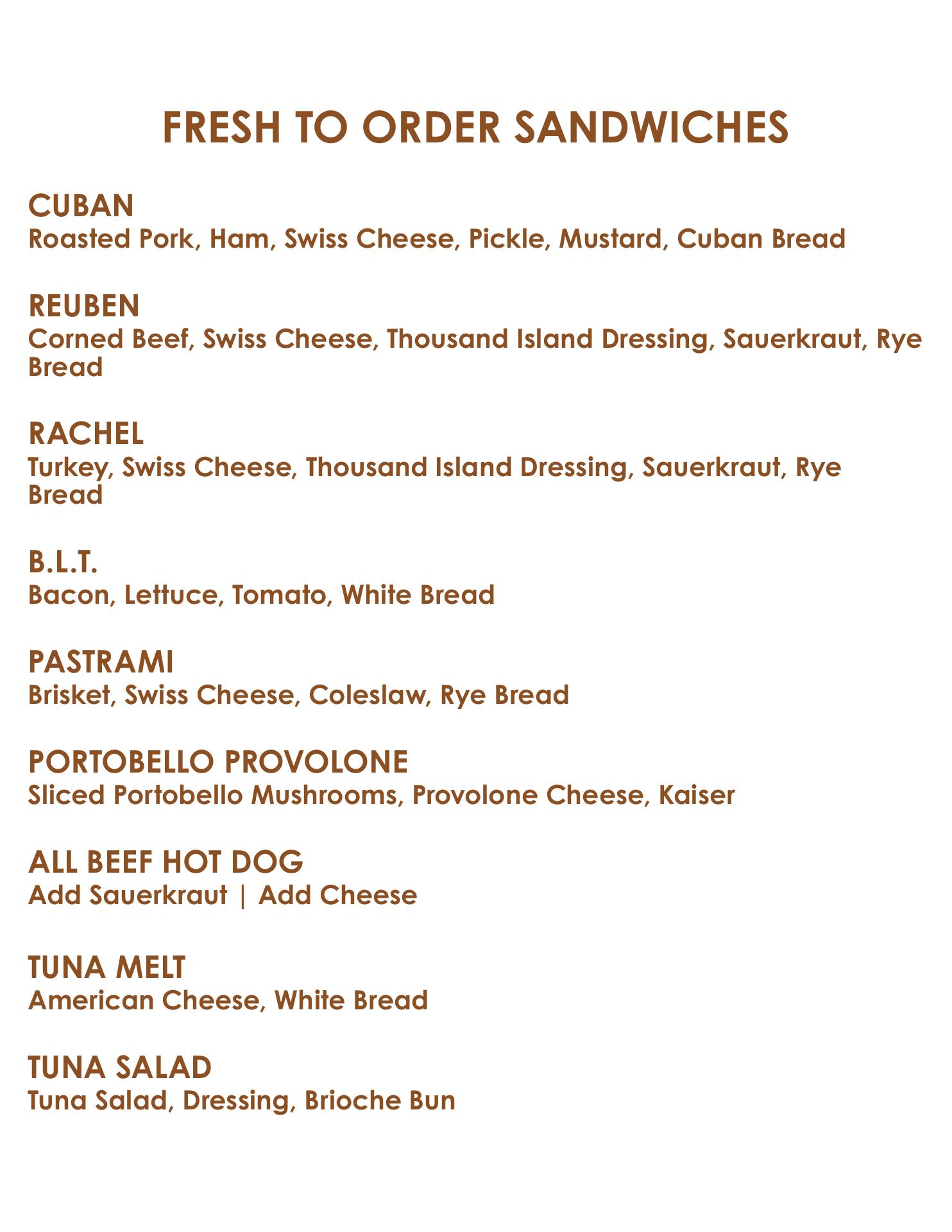 FRESH TO ORDER SANDWICHES

CUBAN
Roasted Pork, Ham, Swiss Cheese, Pickle, Mustard, Cuban Bread

REUBEN
Corned Beef, Swiss Cheese, Thousand Island Dressing, Sauerkraut, Rye Bread

RACHEL
Turkey, Swiss Cheese, Thousand Island Dressing, Sauerkraut, Rye Bread

B.L.T.
Bacon, Lettuce, Tomato, White Bread

PASTRAMI
Brisket, Swiss Cheese, Coleslaw, Rye Bread

PORTOBELLO PROVOLONE
Sliced Portobello Mushrooms, Provolone Cheese, Kaiser

ALL BEEF HOT DOG
Add Sauerkraut | Add Cheese

TUNA MELT
American Cheese, White Bread

TUNA SALAD
Tuna Salad, Dressing, Brioche Bun